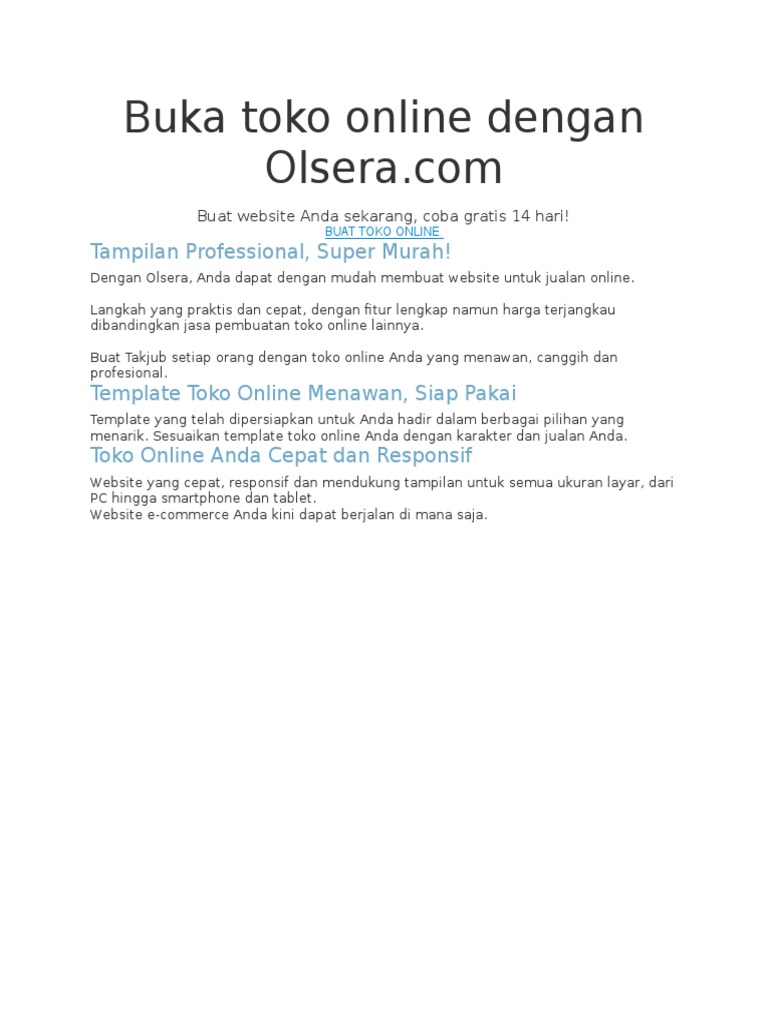 Buka toko online dengan Olsera.com

Buat website Anda sekarang, coba gratis 14 hari!
BUAT TOKO ONLINE

Tampilan Professional, Super Murah!

Dengan Olsera, Anda dapat dengan mudah membuat website untuk jualan online.

Langkah yang praktis dan cepat, dengan fitur lengkap namun harga terjangkau dibandingkan jasa pembuatan toko online lainnya.

Buat Takjub setiap orang dengan toko online Anda yang menawan, canggih dan profesional.

Template Toko Online Menawan, Siap Pakai

Template yang telah dipersiapkan untuk Anda hadir dalam berbagai pilihan yang menarik. Sesuaikan template toko online Anda dengan karakter dan jualan Anda.

Toko Online Anda Cepat dan Responsif

Website yang cepat, responsif dan mendukung tampilan untuk semua ukuran layar, dari PC hingga smartphone dan tablet.
Website e-commerce Anda kini dapat berjalan di mana saja.